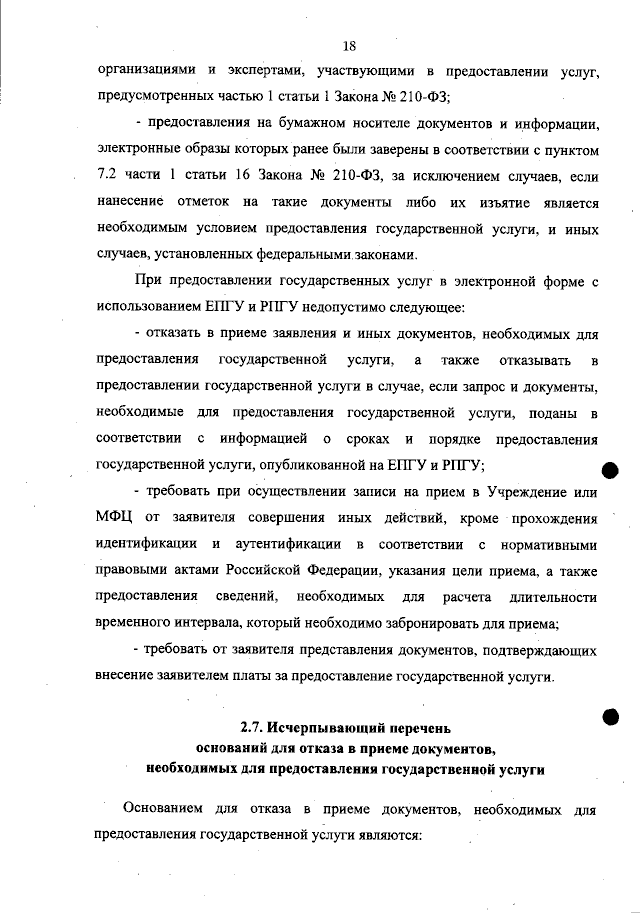 18

организациями и экспертами, участвующими в предоставлении услуг, предусмотренных частью 1 статьи 1 Закона № 210-ФЗ;

- предоставления на бумажном носителе документов и информации, электронные образы которых ранее были заверены в соответствии с пунктом 7.2 части 1 статьи 16 Закона № 210-ФЗ, за исключением случаев, если нанесение отметок на такие документы либо их изъятие является необходимым условием предоставления государственной услуги, и иных случаев, установленных федеральными законами.

При предоставлении государственных услуг в электронной форме с использованием ЕПГУ и РПГУ недопустимо следующее:

- отказать в приеме заявления и иных документов, необходимых для предоставления государственной услуги, а также отказывать в предоставлении государственной услуги в случае, если запрос и документы, необходимые для предоставления государственной услуги, поданы в соответствии с информацией о сроках и порядке предоставления государственной услуги, опубликованной на ЕПГУ и РПГУ;

- требовать при осуществлении записи на прием в Учреждение или МФЦ от заявителя совершения иных действий, кроме прохождения идентификации и аутентификации в соответствии с нормативными правовыми актами Российской Федерации, указания цели приема, а также предоставления сведений, необходимых для расчета длительности временного интервала, который необходимо забронировать для приема;

- требовать от заявителя представления документов, подтверждающих внесение заявителем платы за предоставление государственной услуги.

2.7. Исчерпывающий перечень
оснований для отказа в приеме документов,
необходимых для предоставления государственной услуги

Основанием для отказа в приеме документов, необходимых для предоставления государственной услуги являются: